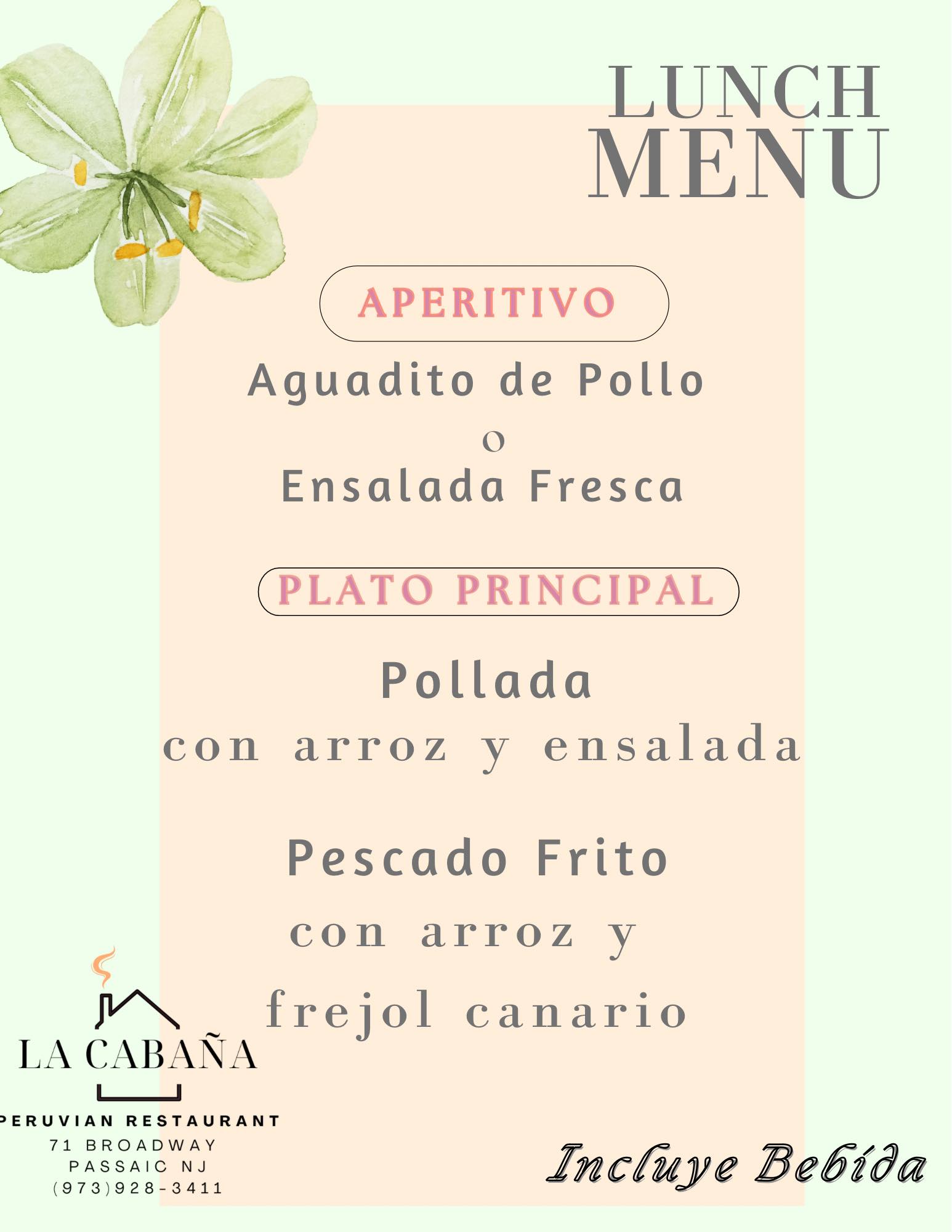 LUNCH
MENU

APERITIVO

Aguadito de Pollo
o
Ensalada Fresca

PLATO PRINCIPAL

Pollada
con arroz y ensalada

Pescado Frito
con arroz y
frejol canario

LA CABAÑA
PERUVIAN RESTAURANT
71 BROADWAY
PASSAIC NJ
(973)928-3411

Incluye Bebída